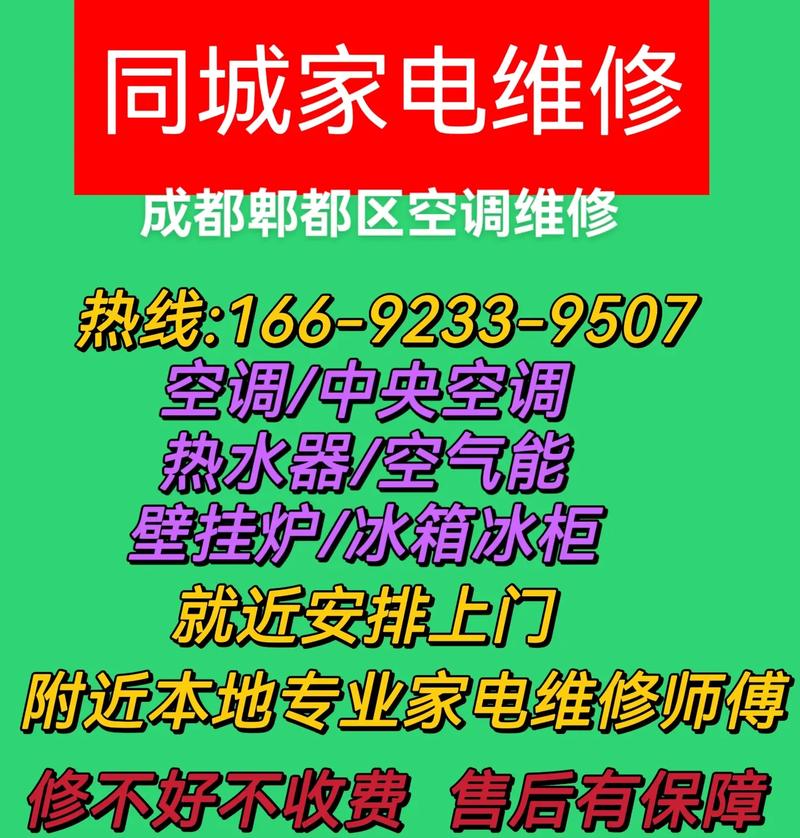 同城家电维修

成都郫都区空调维修

热线:166-9233-9507

空调/中央空调

热水器/空气能

壁挂炉/冰箱冰柜

就近安排上门

附近本地专业家电维修师傅

修不好不收费 售后有保障